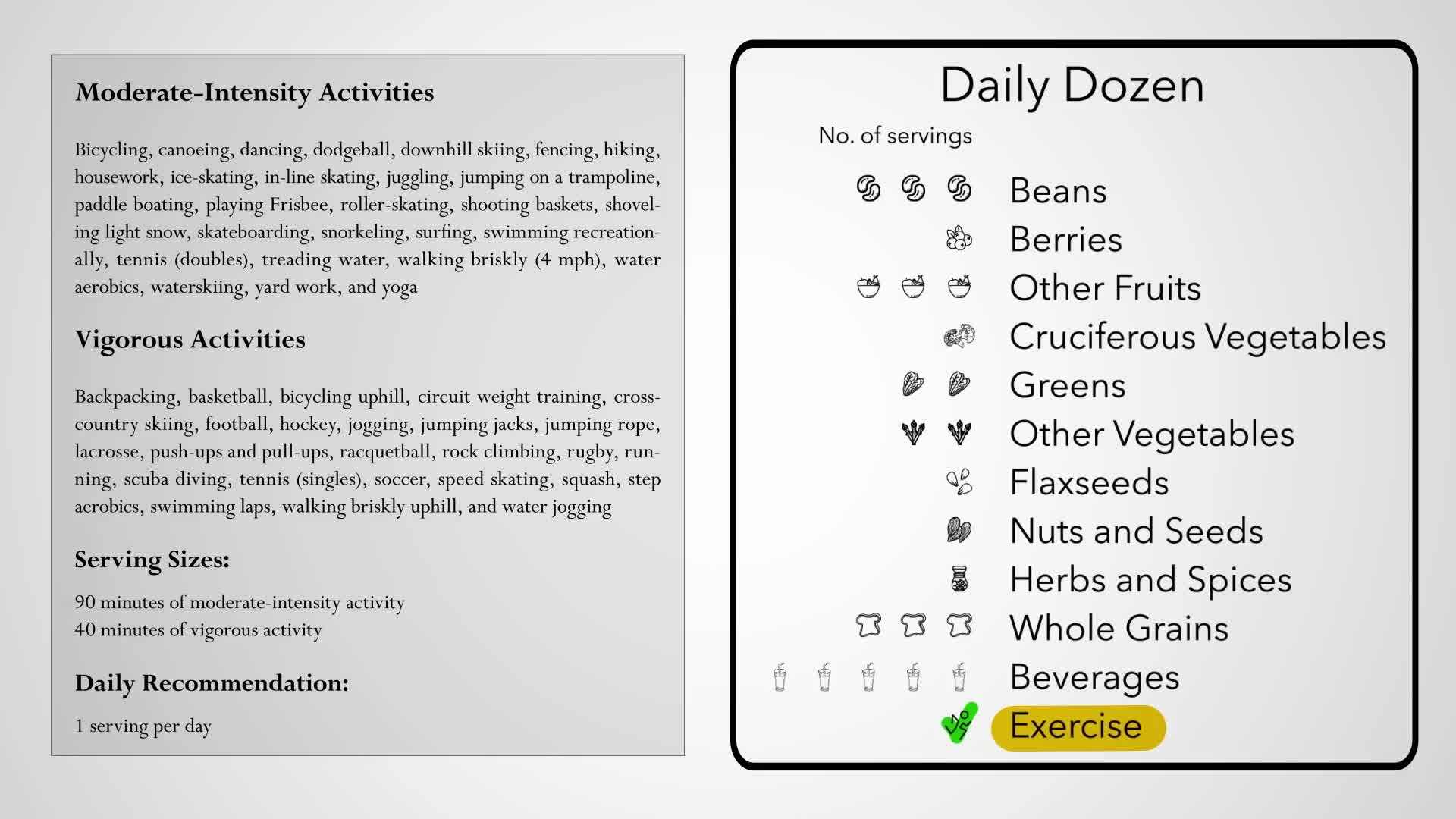 Moderate-Intensity Activities

Bicycling, canoeing, dancing, dodgeball, downhill skiing, fencing, hiking, housework, ice-skating, in-line skating, juggling, jumping on a trampoline, paddle boating, playing Frisbee, roller-skating, shooting baskets, shoveling light snow, skateboarding, snorkeling, surfing, swimming recreationally, tennis (doubles), treading water, walking briskly (4 mph), water aerobics, waterskiing, yard work, and yoga

Vigorous Activities

Backpacking, basketball, bicycling uphill, circuit weight training, cross-country skiing, football, hockey, jogging, jumping jacks, jumping rope, lacrosse, push-ups and pull-ups, racquetball, rock climbing, rugby, running, scuba diving, tennis (singles), soccer, speed skating, squash, step aerobics, swimming laps, walking briskly uphill, and water jogging

Serving Sizes:

90 minutes of moderate-intensity activity
40 minutes of vigorous activity

Daily Recommendation:

1 serving per day

Daily Dozen

No. of servings

Beans
Berries
Other Fruits
Cruciferous Vegetables
Greens
Other Vegetables
Flaxseeds
Nuts and Seeds
Herbs and Spices
Whole Grains
Beverages
Exercise